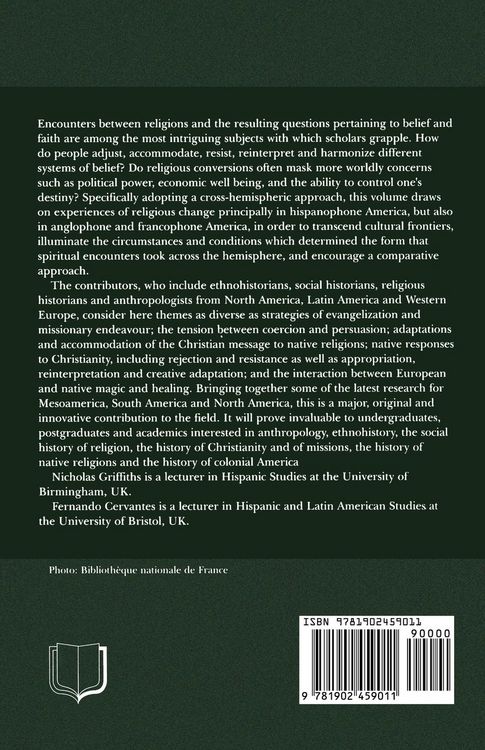 Encounters between religions and the resulting questions pertaining to belief and faith are among the most intriguing subjects with which scholars grapple. How do people adjust, accommodate, resist, reinterpret and harmonize different systems of belief? Do religious conversions often mask more worldly concerns such as political power, economic well being, and the ability to control one's destiny? Specifically adopting a cross-hemispheric approach, this volume draws on experiences of religious change principally in hispanophone America, but also in anglophone and francophone America, in order to transcend cultural frontiers, illuminate the circumstances and conditions which determined the form that spiritual encounters took across the hemisphere, and encourage a comparative approach.

The contributors, who include ethnohistorians, social historians, religious historians and anthropologists from North America, Latin America and Western Europe, consider here themes as diverse as strategies of evangelization and missionary endeavour; the tension between coercion and persuasion; adaptations and accommodation of the Christian message to native religions; native responses to Christianity, including rejection and resistance as well as appropriation, reinterpretation and creative adaptation; and the interaction between European and native magic and healing. Bringing together some of the latest research for Mesoamerica, South America and North America, this is a major, original and innovative contribution to the field. It will prove invaluable to undergraduates, postgraduates and academics interested in anthropology, ethnohistory, the social history of religion, the history of Christianity and of missions, the history of native religions and the history of colonial America

Nicholas Griffiths is a lecturer in Hispanic Studies at the University of Birmingham, UK.

Fernando Cervantes is a lecturer in Hispanic and Latin American Studies at the University of Bristol, UK.

Photo: Bibliothèque nationale de France

ISBN 9781902459011

90000

9 781902 459011